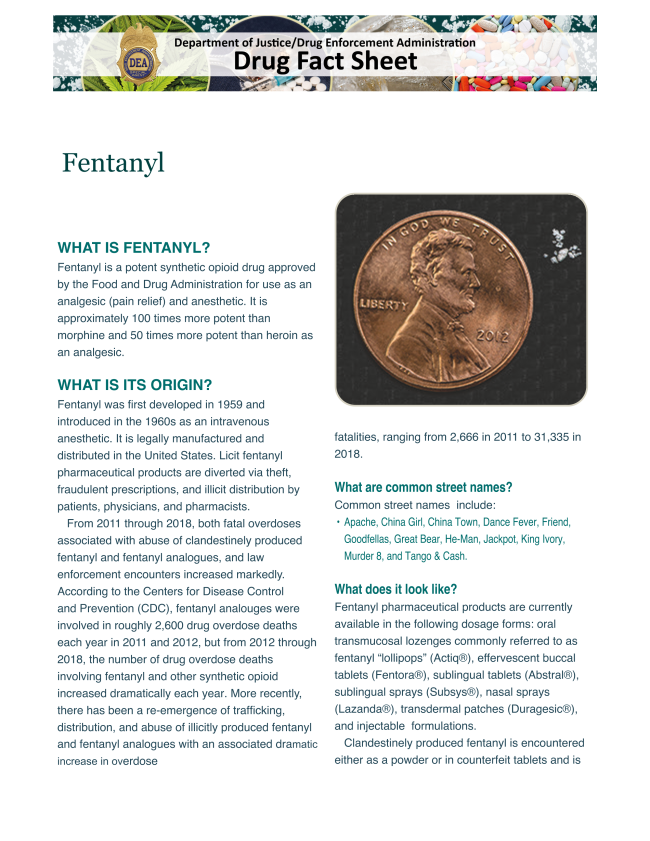 DEA

Department of Justice/Drug Enforcement Administration
Drug Fact Sheet

Fentanyl

WHAT IS FENTANYL?
Fentanyl is a potent synthetic opioid drug approved by the Food and Drug Administration for use as an analgesic (pain relief) and anesthetic. It is approximately 100 times more potent than morphine and 50 times more potent than heroin as an analgesic.

WHAT IS ITS ORIGIN?
Fentanyl was first developed in 1959 and introduced in the 1960s as an intravenous anesthetic. It is legally manufactured and distributed in the United States. Licit fentanyl pharmaceutical products are diverted via theft, fraudulent prescriptions, and illicit distribution by patients, physicians, and pharmacists.

From 2011 through 2018, both fatal overdoses associated with abuse of clandestinely produced fentanyl and fentanyl analogues, and law enforcement encounters increased markedly. According to the Centers for Disease Control and Prevention (CDC), fentanyl analouges were involved in roughly 2,600 drug overdose deaths each year in 2011 and 2012, but from 2012 through 2018, the number of drug overdose deaths involving fentanyl and other synthetic opioid increased dramatically each year. More recently, there has been a re-emergence of trafficking, distribution, and abuse of illicitly produced fentanyl and fentanyl analogues with an associated dramatic increase in overdose

IN GOD WE TRUST
LIBERTY
2012

fatalities, ranging from 2,666 in 2011 to 31,335 in 2018.

What are common street names?
Common street names include:
• Apache, China Girl, China Town, Dance Fever, Friend, Goodfellas, Great Bear, He-Man, Jackpot, King Ivory, Murder 8, and Tango & Cash.

What does it look like?
Fentanyl pharmaceutical products are currently available in the following dosage forms: oral transmucosal lozenges commonly referred to as fentanyl “lollipops” (Actiq®), effervescent buccal tablets (Fentora®), sublingual tablets (Abstral®), sublingual sprays (Subsys®), nasal sprays (Lazanda®), transdermal patches (Duragesic®), and injectable formulations.

Clandestinely produced fentanyl is encountered either as a powder or in counterfeit tablets and is